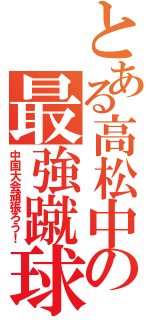 とある高松中の最強蹴球

中国大会頑張ろう！